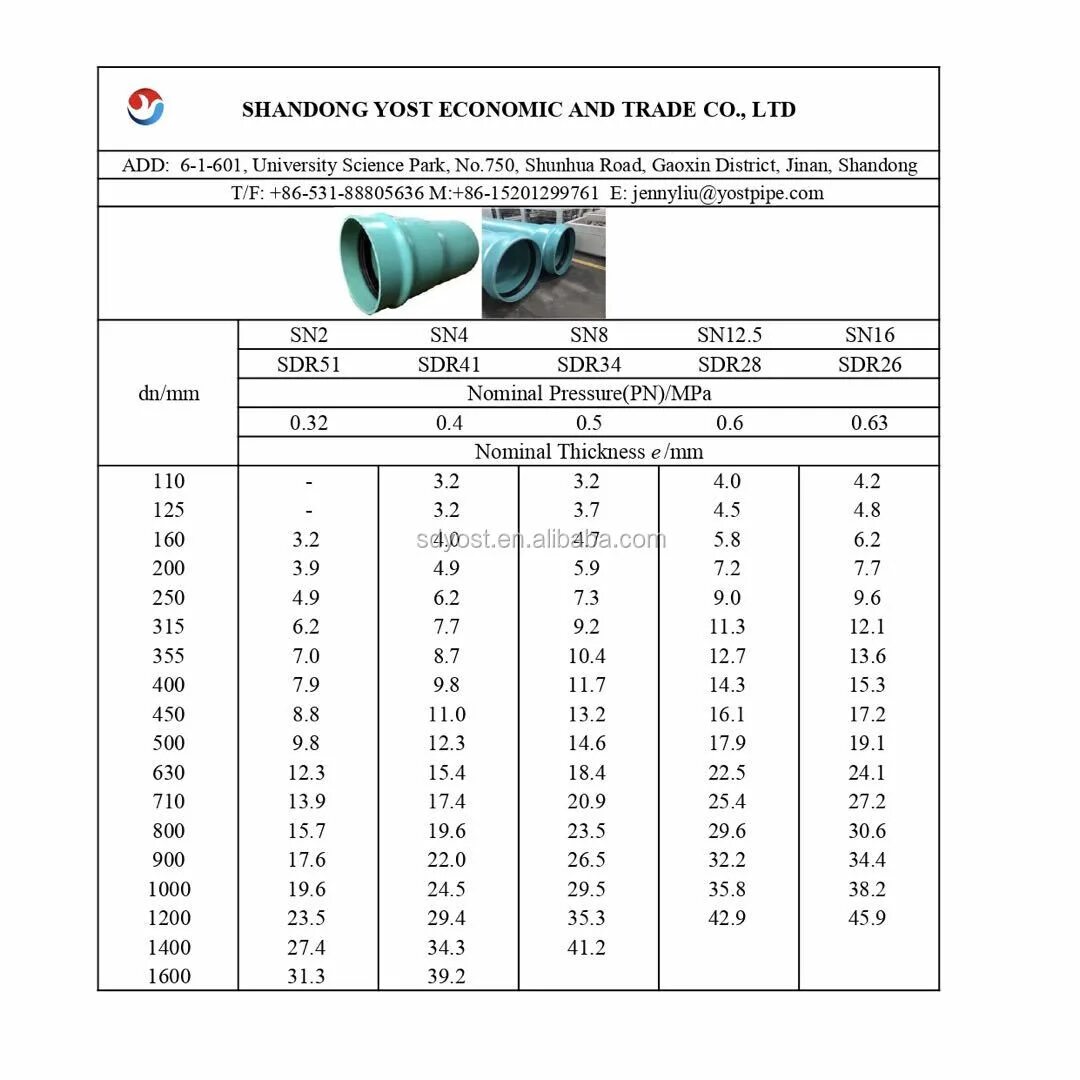 SHANDONG YOST ECONOMIC AND TRADE CO., LTD

ADD: 6-1-601, University Science Park, No.750, Shunhua Road, Gaoxin District, Jinan, Shandong

T/F: +86-531-88805636 M:+86-15201299761 E: jennyliu@yostpipe.com

| dn/mm | SN2 | SN4 | SN8 | SN12.5 | SN16 |
|---|---|---|---|---|---|
| | SDR51 | SDR41 | SDR34 | SDR28 | SDR26 |
| | Nominal Pressure(PN)/MPa | | | | |
| | 0.32 | 0.4 | 0.5 | 0.6 | 0.63 |
| | Nominal Thickness $e$/mm | | | | |
| 110 | - | 3.2 | 3.2 | 4.0 | 4.2 |
| 125 | - | 3.2 | 3.7 | 4.5 | 4.8 |
| 160 | 3.2 | 4.0 | 4.7 | 5.8 | 6.2 |
| 200 | 3.9 | 4.9 | 5.9 | 7.2 | 7.7 |
| 250 | 4.9 | 6.2 | 7.3 | 9.0 | 9.6 |
| 315 | 6.2 | 7.7 | 9.2 | 11.3 | 12.1 |
| 355 | 7.0 | 8.7 | 10.4 | 12.7 | 13.6 |
| 400 | 7.9 | 9.8 | 11.7 | 14.3 | 15.3 |
| 450 | 8.8 | 11.0 | 13.2 | 16.1 | 17.2 |
| 500 | 9.8 | 12.3 | 14.6 | 17.9 | 19.1 |
| 630 | 12.3 | 15.4 | 18.4 | 22.5 | 24.1 |
| 710 | 13.9 | 17.4 | 20.9 | 25.4 | 27.2 |
| 800 | 15.7 | 19.6 | 23.5 | 29.6 | 30.6 |
| 900 | 17.6 | 22.0 | 26.5 | 32.2 | 34.4 |
| 1000 | 19.6 | 24.5 | 29.5 | 35.8 | 38.2 |
| 1200 | 23.5 | 29.4 | 35.3 | 42.9 | 45.9 |
| 1400 | 27.4 | 34.3 | 41.2 | | |
| 1600 | 31.3 | 39.2 | | | |

sdyost.en.alibaba.com